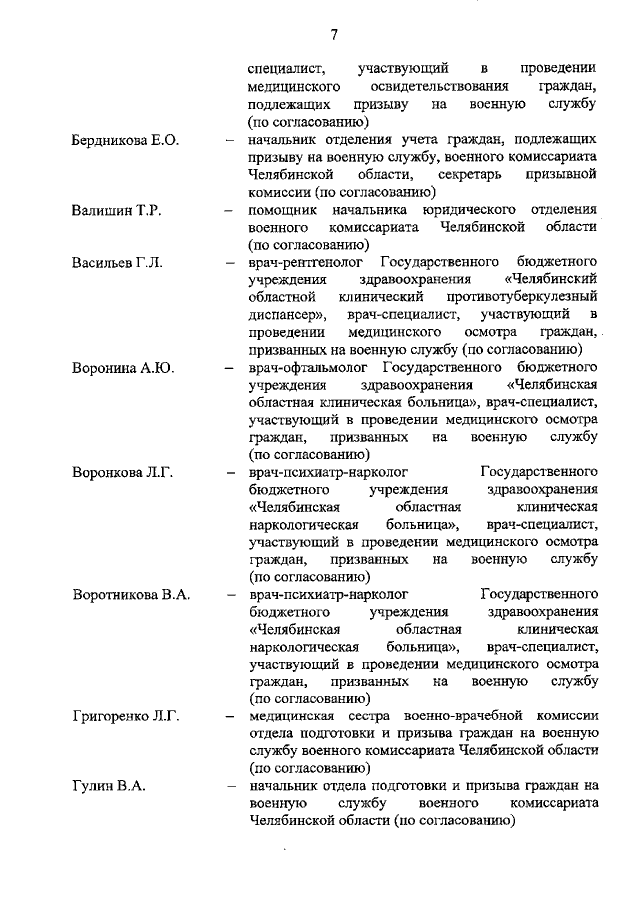 7

специалист, участвующий в проведении медицинского освидетельствования граждан, подлежащих призыву на военную службу (по согласованию)

Бердникова Е.О. – начальник отделения учета граждан, подлежащих призыву на военную службу, военного комиссариата Челябинской области, секретарь призывной комиссии (по согласованию)

Валишин Т.Р. – помощник начальника юридического отделения военного комиссариата Челябинской области (по согласованию)

Васильев Г.Л. – врач-рентгенолог Государственного бюджетного учреждения здравоохранения «Челябинский областной клинический противотуберкулезный диспансер», врач-специалист, участвующий в проведении медицинского осмотра граждан, призванных на военную службу (по согласованию)

Воронина А.Ю. – врач-офтальмолог Государственного бюджетного учреждения здравоохранения «Челябинская областная клиническая больница», врач-специалист, участвующий в проведении медицинского осмотра граждан, призванных на военную службу (по согласованию)

Воронкова Л.Г. – врач-психиатр-нарколог Государственного бюджетного учреждения здравоохранения «Челябинская областная клиническая наркологическая больница», врач-специалист, участвующий в проведении медицинского осмотра граждан, призванных на военную службу (по согласованию)

Воротникова В.А. – врач-психиатр-нарколог Государственного бюджетного учреждения здравоохранения «Челябинская областная клиническая наркологическая больница», врач-специалист, участвующий в проведении медицинского осмотра граждан, призванных на военную службу (по согласованию)

Григоренко Л.Г. – медицинская сестра военно-врачебной комиссии отдела подготовки и призыва граждан на военную службу военного комиссариата Челябинской области (по согласованию)

Гулин В.А. – начальник отдела подготовки и призыва граждан на военную службу военного комиссариата Челябинской области (по согласованию)